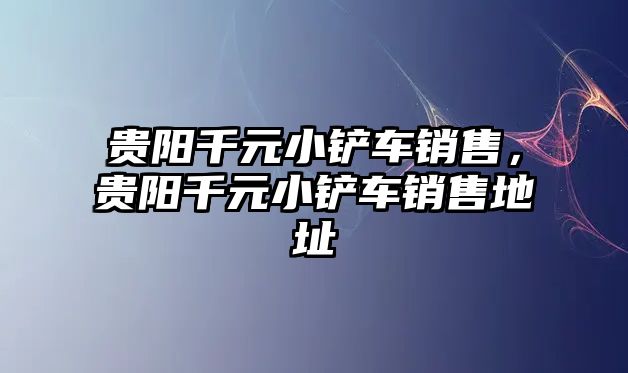 贵阳千元小铲车销售，贵阳千元小铲车销售地址